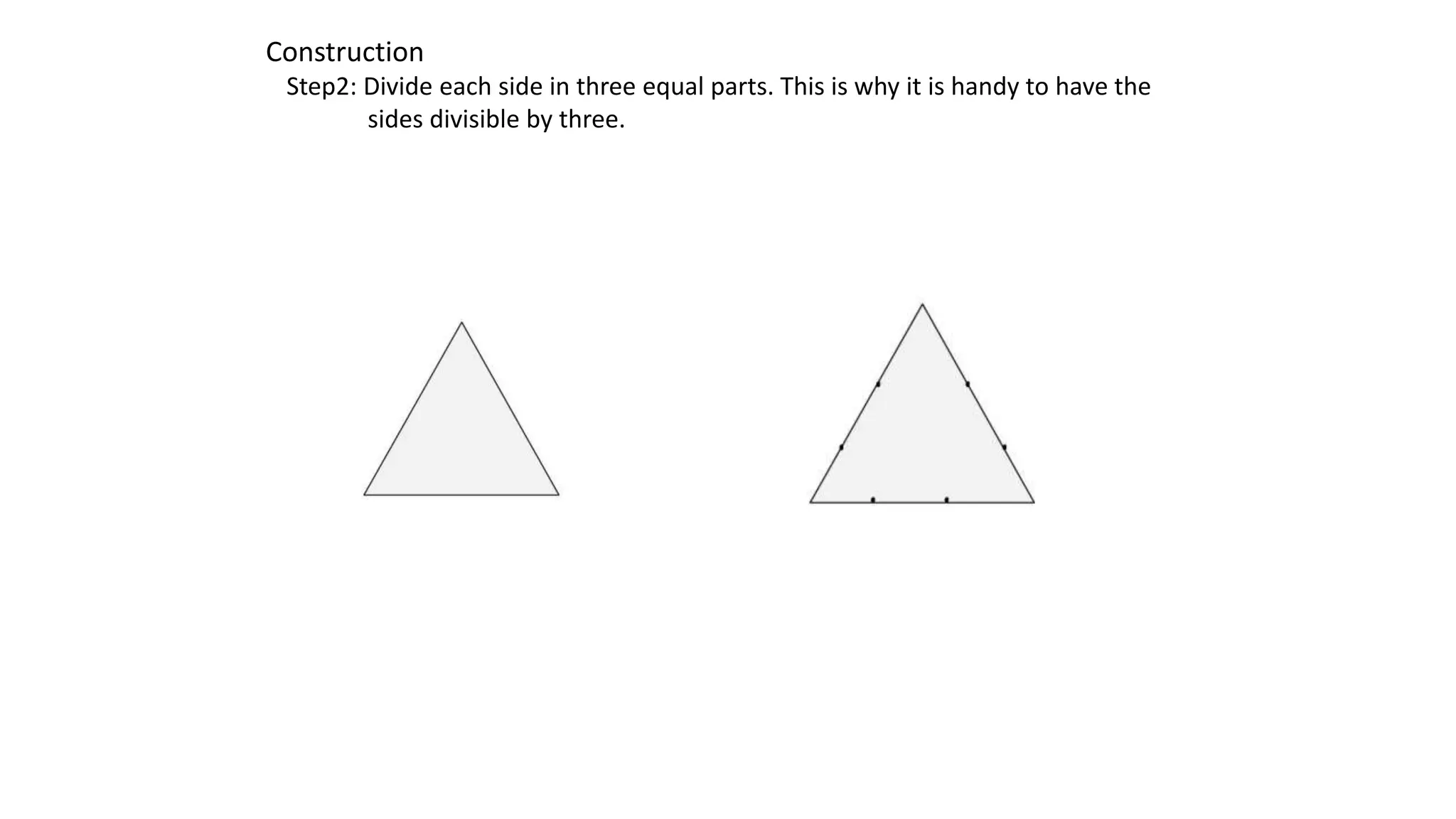 Construction

Step2: Divide each side in three equal parts. This is why it is handy to have the sides divisible by three.